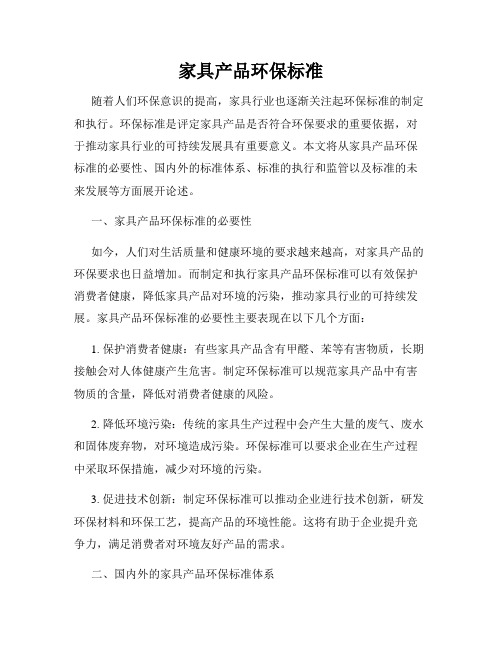 家具产品环保标准

随着人们环保意识的提高，家具行业也逐渐关注起环保标准的制定和执行。环保标准是评定家具产品是否符合环保要求的重要依据，对于推动家具行业的可持续发展具有重要意义。本文将从家具产品环保标准的必要性、国内外的标准体系、标准的执行和监管以及标准的未来发展等方面展开论述。

一、家具产品环保标准的必要性

如今，人们对生活质量和健康环境的要求越来越高，对家具产品的环保要求也日益增加。而制定和执行家具产品环保标准可以有效保护消费者健康，降低家具产品对环境的污染，推动家具行业的可持续发展。家具产品环保标准的必要性主要表现在以下几个方面：

1. 保护消费者健康：有些家具产品含有甲醛、苯等有害物质，长期接触会对人体健康产生危害。制定环保标准可以规范家具产品中有害物质的含量，降低对消费者健康的风险。

2. 降低环境污染：传统的家具生产过程中会产生大量的废气、废水和固体废弃物，对环境造成污染。环保标准可以要求企业在生产过程中采取环保措施，减少对环境的污染。

3. 促进技术创新：制定环保标准可以推动企业进行技术创新，研发环保材料和环保工艺，提高产品的环境性能。这将有助于企业提升竞争力，满足消费者对环境友好产品的需求。

二、国内外的家具产品环保标准体系